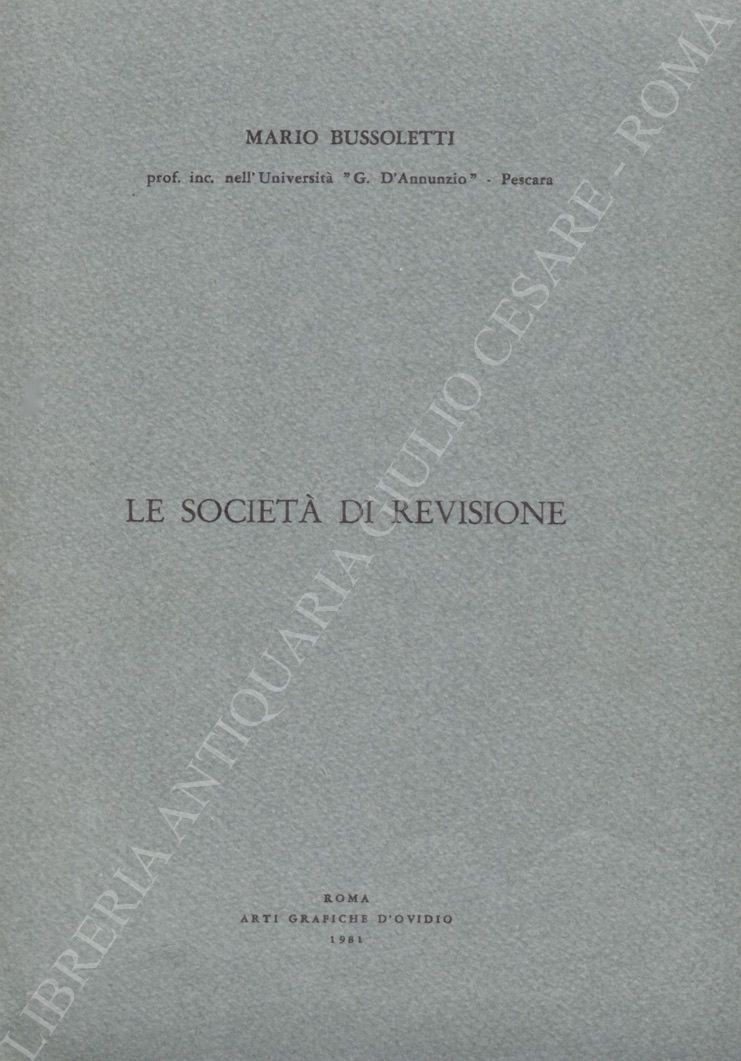 MARIO BUSSOLETTI

prof. inc. nell'Università "G. D'Annunzio" - Pescara

LE SOCIETÀ DI REVISIONE

ROMA
ARTI GRAFICHE D'OVIDIO
1981

LIBRERIA ANTIQUARIA GIULIO CESARE - ROMA